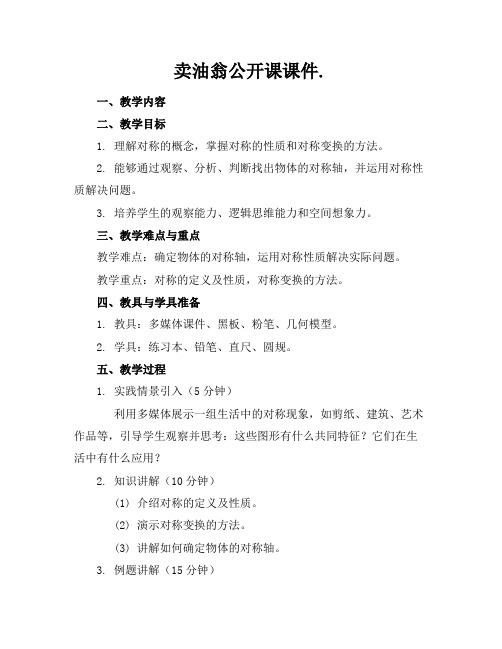 卖油翁公开课课件.

一、教学内容

二、教学目标

1. 理解对称的概念，掌握对称的性质和对称变换的方法。

2. 能够通过观察、分析、判断找出物体的对称轴，并运用对称性质解决问题。

3. 培养学生的观察能力、逻辑思维能力和空间想象力。

三、教学难点与重点

教学难点：确定物体的对称轴，运用对称性质解决实际问题。

教学重点：对称的定义及性质，对称变换的方法。

四、教具与学具准备

1. 教具：多媒体课件、黑板、粉笔、几何模型。

2. 学具：练习本、铅笔、直尺、圆规。

五、教学过程

1. 实践情景引入（5 分钟）

利用多媒体展示一组生活中的对称现象，如剪纸、建筑、艺术作品等，引导学生观察并思考：这些图形有什么共同特征？它们在生活中有什么应用？

2. 知识讲解（10 分钟）

(1) 介绍对称的定义及性质。

(2) 演示对称变换的方法。

(3) 讲解如何确定物体的对称轴。

3. 例题讲解（15 分钟）